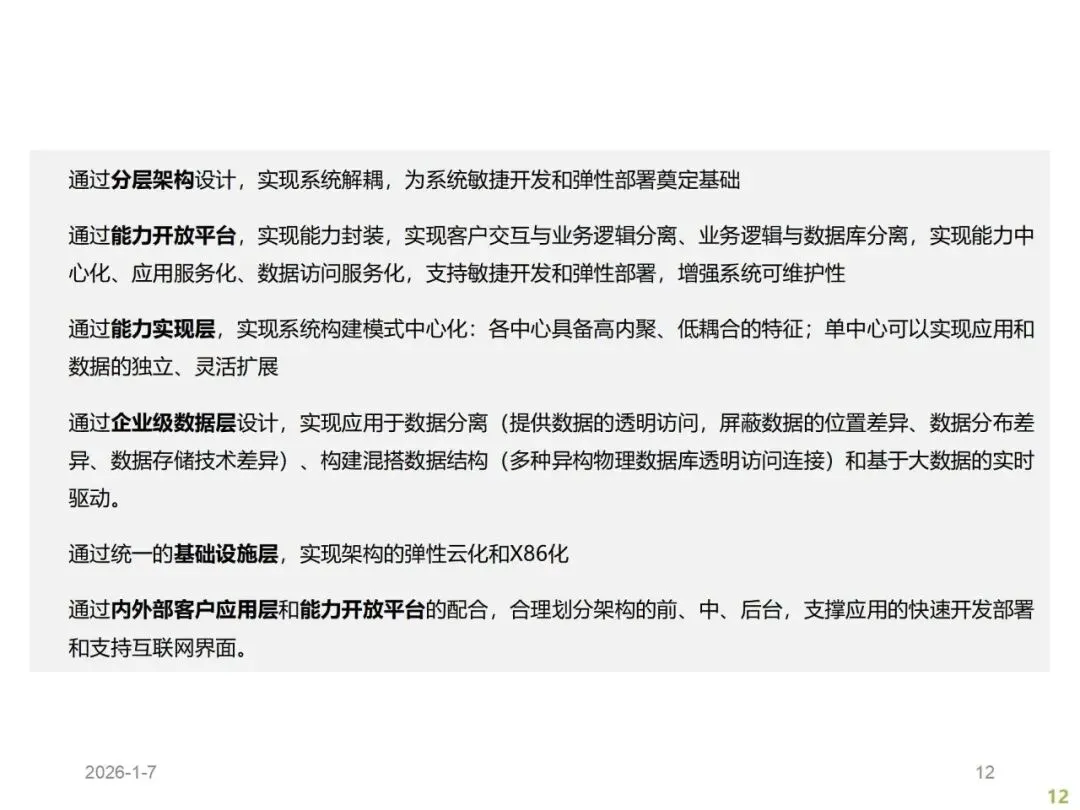 通过分层架构设计，实现系统解耦，为系统敏捷开发和弹性部署奠定基础

通过能力开放平台，实现能力封装，实现客户交互与业务逻辑分离、业务逻辑与数据库分离，实现能力中心化、应用服务化、数据访问服务化，支持敏捷开发和弹性部署，增强系统可维护性

通过能力实现层，实现系统构建模式中心化：各中心具备高内聚、低耦合的特征；单中心可以实现应用和数据的独立、灵活扩展

通过企业级数据层设计，实现应用于数据分离（提供数据的透明访问，屏蔽数据的位置差异、数据分布差异、数据存储技术差异）、构建混搭数据结构（多种异构物理数据库透明访问连接）和基于大数据的实时驱动。

通过统一的基础设施层，实现架构的弹性云化和X86化

通过内外部客户应用层和能力开放平台的配合，合理划分架构的前、中、后台，支撑应用的快速开发部署和支持互联网界面。

2026-1-7

12

12